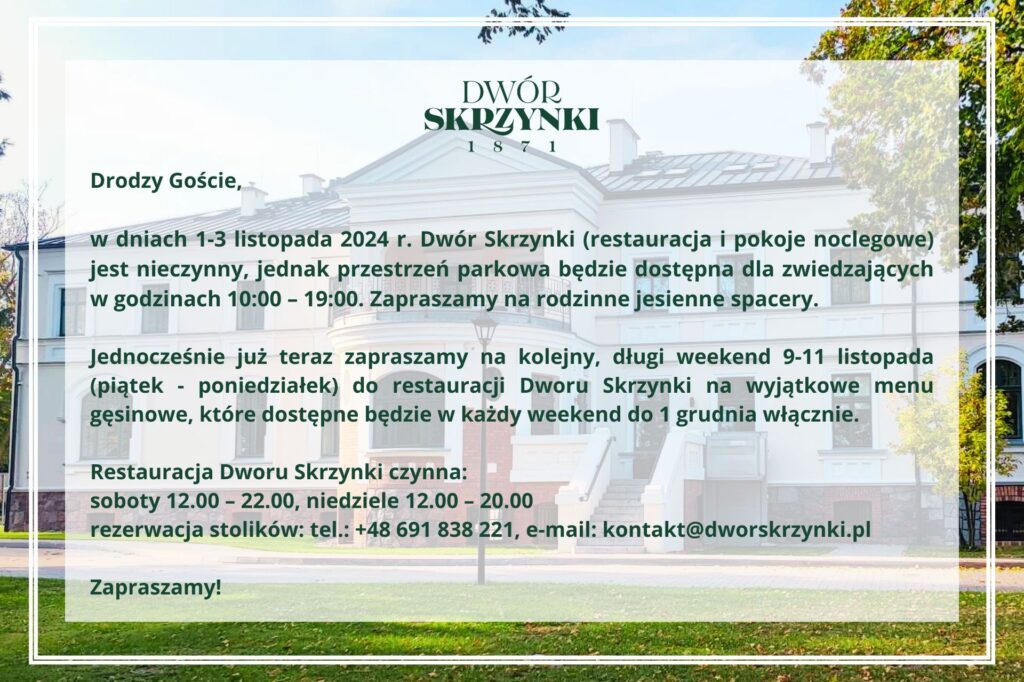 DWÓR
SKRZYNKI
1 8 7 1

Drodzy Goście,

w dniach 1-3 listopada 2024 r. Dwór Skrzynki (restauracja i pokoje noclegowe) jest nieczynny, jednak przestrzeń parkowa będzie dostępna dla zwiedzających w godzinach 10:00 – 19:00. Zapraszamy na rodzinne jesienne spacery.

Jednocześnie już teraz zapraszamy na kolejny, długi weekend 9-11 listopada (piątek - poniedziałek) do restauracji Dworu Skrzynki na wyjątkowe menu gęsinowe, które dostępne będzie w każdy weekend do 1 grudnia włącznie.

Restauracja Dworu Skrzynki czynna:
soboty 12.00 – 22.00, niedziele 12.00 – 20.00
rezerwacja stolików: tel.: +48 691 838 221, e-mail: kontakt@dworskrzynki.pl

Zapraszamy!